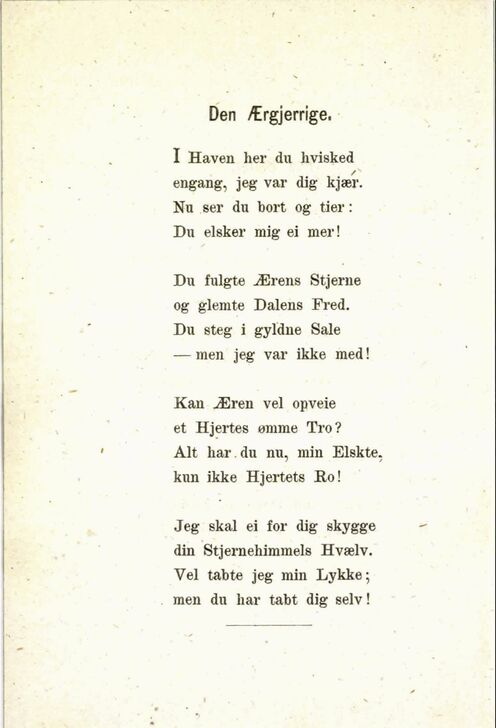 Den Ærgjerrige.

I Haven her du hvisked
engang, jeg var dig kjær.
Nu ser du bort og tier:
Du elsker mig ei mer!

Du fulgte Ærens Stjerne
og glemte Dalens Fred.
Du steg i gyldne Sale
— men jeg var ikke med!

Kan Æren vel opveie
et Hjertes ømme Tro?
Alt har du nu, min Elskte,
kun ikke Hjertets Ro!

Jeg skal ei for dig skygge
din Stjernehimmels Hvælv.
Vel tabte jeg min Lykke;
men du har tabt dig selv!